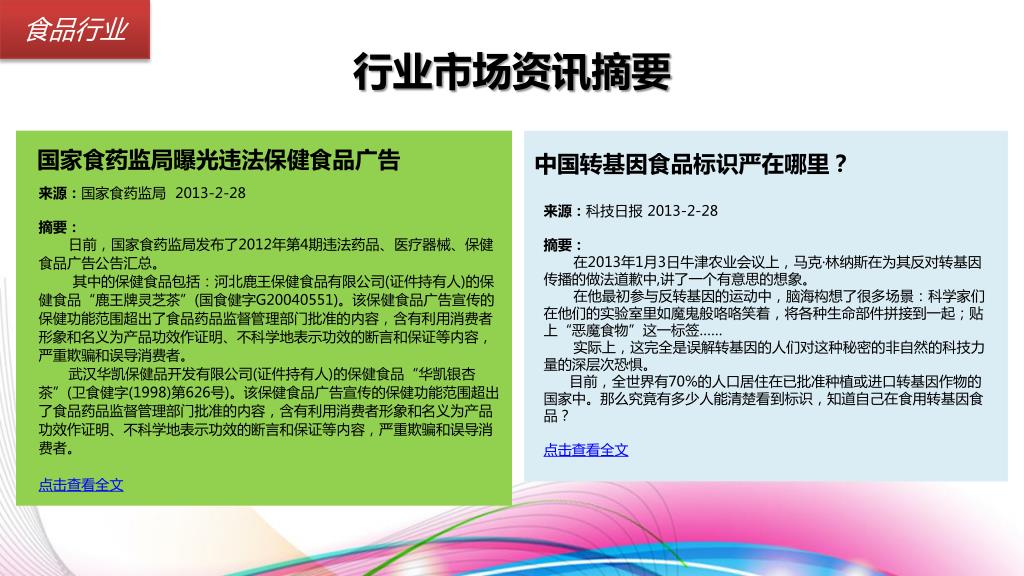 食品行业

行业市场资讯摘要

国家食药监局曝光违法保健食品广告

来源：国家食药监局 2013-2-28

摘要：
日前，国家食药监局发布了2012年第4期违法药品、医疗器械、保健食品广告公告汇总。
其中的保健食品包括：河北鹿王保健食品有限公司(证件持有人)的保健食品“鹿王牌灵芝茶”(国食健字G20040551)。该保健食品广告宣传的保健功能范围超出了食品药品监督管理部门批准的内容，含有利用消费者形象和名义为产品功效作证明、不科学地表示功效的断言和保证等内容，严重欺骗和误导消费者。
武汉华凯保健品开发有限公司(证件持有人)的保健食品“华凯银杏茶”(卫食健字(1998)第626号)。该保健食品广告宣传的保健功能范围超出了食品药品监督管理部门批准的内容，含有利用消费者形象和名义为产品功效作证明、不科学地表示功效的断言和保证等内容，严重欺骗和误导消费者。

点击查看全文

中国转基因食品标识严在哪里？

来源：科技日报 2013-2-28

摘要：
在2013年1月3日牛津农业会议上，马克·林纳斯在为其反对转基因传播的做法道歉中,讲了一个有意思的想象。
在他最初参与反转基因的运动中，脑海构想了很多场景：科学家们在他们的实验室里如魔鬼般咯咯笑着，将各种生命部件拼接到一起；贴上“恶魔食物”这一标签……
实际上，这完全是误解转基因的人们对这种秘密的非自然的科技力量的深层次恐惧。
目前，全世界有70%的人口居住在已批准种植或进口转基因作物的国家中。那么究竟有多少人能清楚看到标识，知道自己在食用转基因食品？

点击查看全文